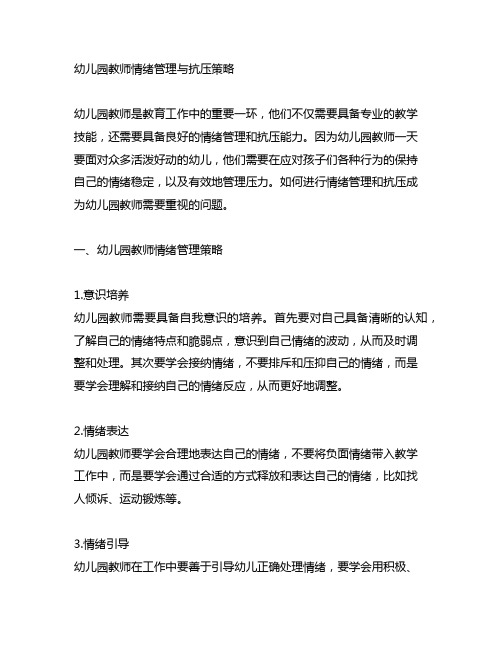 幼儿园教师情绪管理与抗压策略

幼儿园教师是教育工作中的重要一环，他们不仅需要具备专业的教学技能，还需要具备良好的情绪管理和抗压能力。因为幼儿园教师一天要面对众多活泼好动的幼儿，他们需要在应对孩子们各种行为的保持自己的情绪稳定，以及有效地管理压力。如何进行情绪管理和抗压成为幼儿园教师需要重视的问题。

一、幼儿园教师情绪管理策略

1.意识培养
幼儿园教师需要具备自我意识的培养。首先要对自己具备清晰的认知，了解自己的情绪特点和脆弱点，意识到自己情绪的波动，从而及时调整和处理。其次要学会接纳情绪，不要排斥和压抑自己的情绪，而是要学会理解和接纳自己的情绪反应，从而更好地调整。

2.情绪表达
幼儿园教师要学会合理地表达自己的情绪，不要将负面情绪带入教学工作中，而是要学会通过合适的方式释放和表达自己的情绪，比如找人倾诉、运动锻炼等。

3.情绪引导
幼儿园教师在工作中要善于引导幼儿正确处理情绪，要学会用积极、